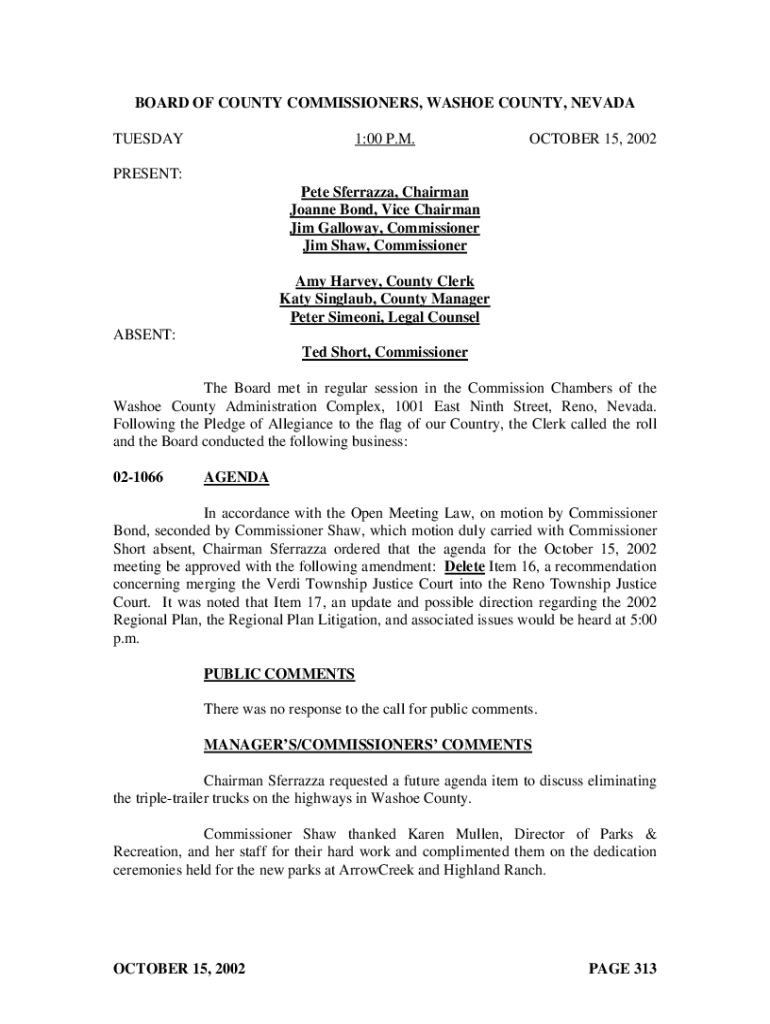 BOARD OF COUNTY COMMISSIONERS, WASHOE COUNTY, NEVADA

TUESDAY 1:00 P.M. OCTOBER 15, 2002

PRESENT:

Pete Sferrazza, Chairman
Joanne Bond, Vice Chairman
Jim Galloway, Commissioner
Jim Shaw, Commissioner

Amy Harvey, County Clerk
Katy Singlaub, County Manager
Peter Simeoni, Legal Counsel

ABSENT:

Ted Short, Commissioner

The Board met in regular session in the Commission Chambers of the Washoe County Administration Complex, 1001 East Ninth Street, Reno, Nevada. Following the Pledge of Allegiance to the flag of our Country, the Clerk called the roll and the Board conducted the following business:

02-1066 AGENDA

In accordance with the Open Meeting Law, on motion by Commissioner Bond, seconded by Commissioner Shaw, which motion duly carried with Commissioner Short absent, Chairman Sferrazza ordered that the agenda for the October 15, 2002 meeting be approved with the following amendment: Delete Item 16, a recommendation concerning merging the Verdi Township Justice Court into the Reno Township Justice Court. It was noted that Item 17, an update and possible direction regarding the 2002 Regional Plan, the Regional Plan Litigation, and associated issues would be heard at 5:00 p.m.

PUBLIC COMMENTS

There was no response to the call for public comments.

MANAGER'S/COMMISSIONERS' COMMENTS

Chairman Sferrazza requested a future agenda item to discuss eliminating the triple-trailer trucks on the highways in Washoe County.

Commissioner Shaw thanked Karen Mullen, Director of Parks & Recreation, and her staff for their hard work and complimented them on the dedication ceremonies held for the new parks at ArrowCreek and Highland Ranch.

OCTOBER 15, 2002 PAGE 313